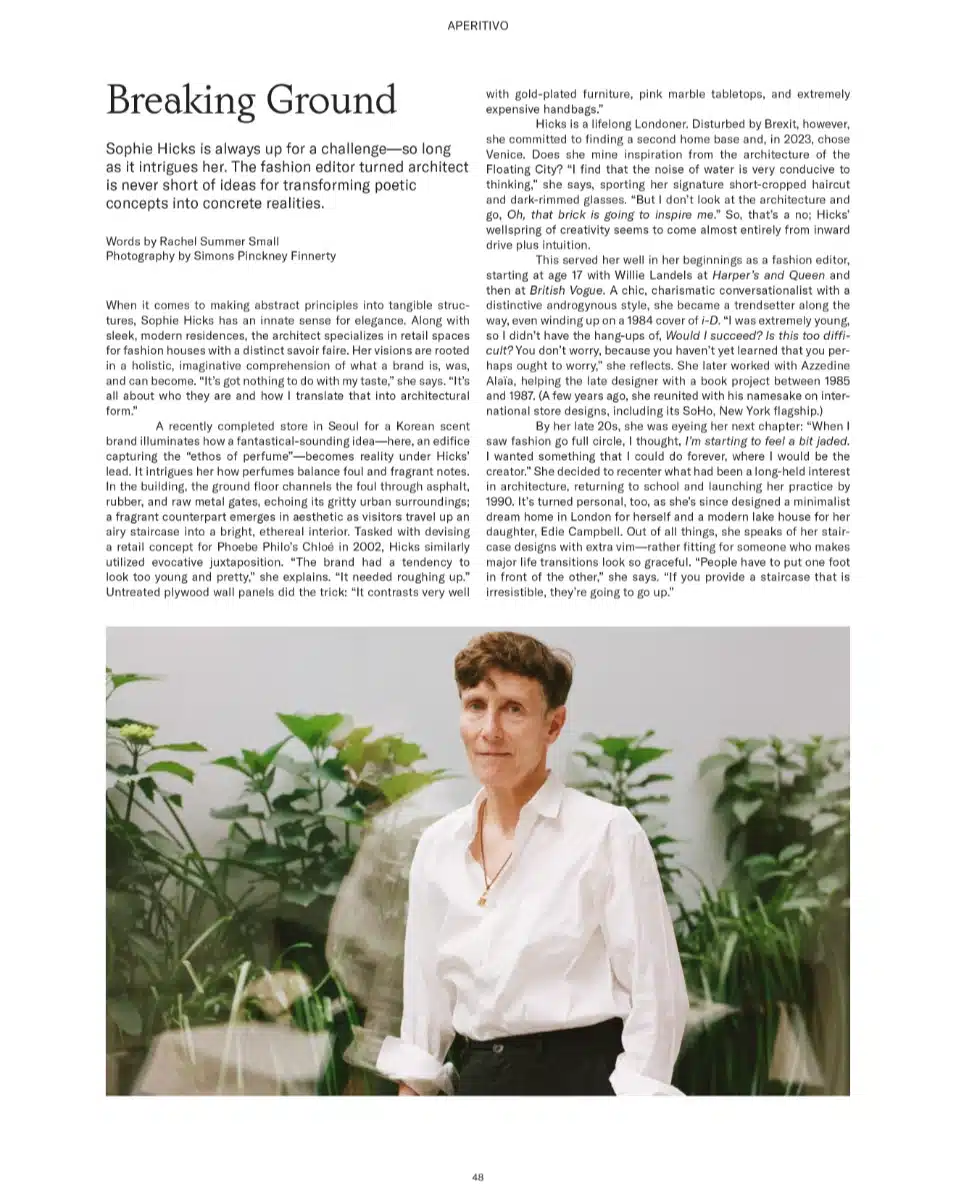 APERITIVO

Breaking Ground

Sophie Hicks is always up for a challenge—so long as it intrigues her. The fashion editor turned architect is never short of ideas for transforming poetic concepts into concrete realities.

Words by Rachel Summer Small
Photography by Simons Pinckney Finnerty

When it comes to making abstract principles into tangible structures, Sophie Hicks has an innate sense for elegance. Along with sleek, modern residences, the architect specializes in retail spaces for fashion houses with a distinct savoir faire. Her visions are rooted in a holistic, imaginative comprehension of what a brand is, was, and can become. "It's got nothing to do with my taste," she says. "It's all about who they are and how I translate that into architectural form."

A recently completed store in Seoul for a Korean scent brand illuminates how a fantastical-sounding idea—here, an edifice capturing the "ethos of perfume"—becomes reality under Hicks' lead. It intrigues her how perfumes balance foul and fragrant notes. In the building, the ground floor channels the foul through asphalt, rubber, and raw metal gates, echoing its gritty urban surroundings; a fragrant counterpart emerges in aesthetic as visitors travel up an airy staircase into a bright, ethereal interior. Tasked with devising a retail concept for Phoebe Philo's Chloé in 2002, Hicks similarly utilized evocative juxtaposition. "The brand had a tendency to look too young and pretty," she explains. "It needed roughing up." Untreated plywood wall panels did the trick: "It contrasts very well with gold-plated furniture, pink marble tabletops, and extremely expensive handbags."

Hicks is a lifelong Londoner. Disturbed by Brexit, however, she committed to finding a second home base and, in 2023, chose Venice. Does she mine inspiration from the architecture of the Floating City? "I find that the noise of water is very conducive to thinking," she says, sporting her signature short-cropped haircut and dark-rimmed glasses. "But I don't look at the architecture and go, Oh, that brick is going to inspire me." So, that's a no; Hicks' wellspring of creativity seems to come almost entirely from inward drive plus intuition.

This served her well in her beginnings as a fashion editor, starting at age 17 with Willie Landels at Harper's and Queen and then at British Vogue. A chic, charismatic conversationalist with a distinctive androgynous style, she became a trendsetter along the way, even winding up on a 1984 cover of i-D. "I was extremely young, so I didn't have the hang-ups of, Would I succeed? Is this too difficult? You don't worry, because you haven't yet learned that you perhaps ought to worry," she reflects. She later worked with Azzedine Alaïa, helping the late designer with a book project between 1985 and 1987. (A few years ago, she reunited with his namesake on international store designs, including its SoHo, New York flagship.)

By her late 20s, she was eyeing her next chapter: "When I saw fashion go full circle, I thought, I'm starting to feel a bit jaded. I wanted something that I could do forever, where I would be the creator." She decided to recenter what had been a long-held interest in architecture, returning to school and launching her practice by 1990. It's turned personal, too, as she's since designed a minimalist dream home in London for herself and a modern lake house for her daughter, Edie Campbell. Out of all things, she speaks of her staircase designs with extra vim—rather fitting for someone who makes major life transitions look so graceful. "People have to put one foot in front of the other," she says. "If you provide a staircase that is irresistible, they're going to go up."

48